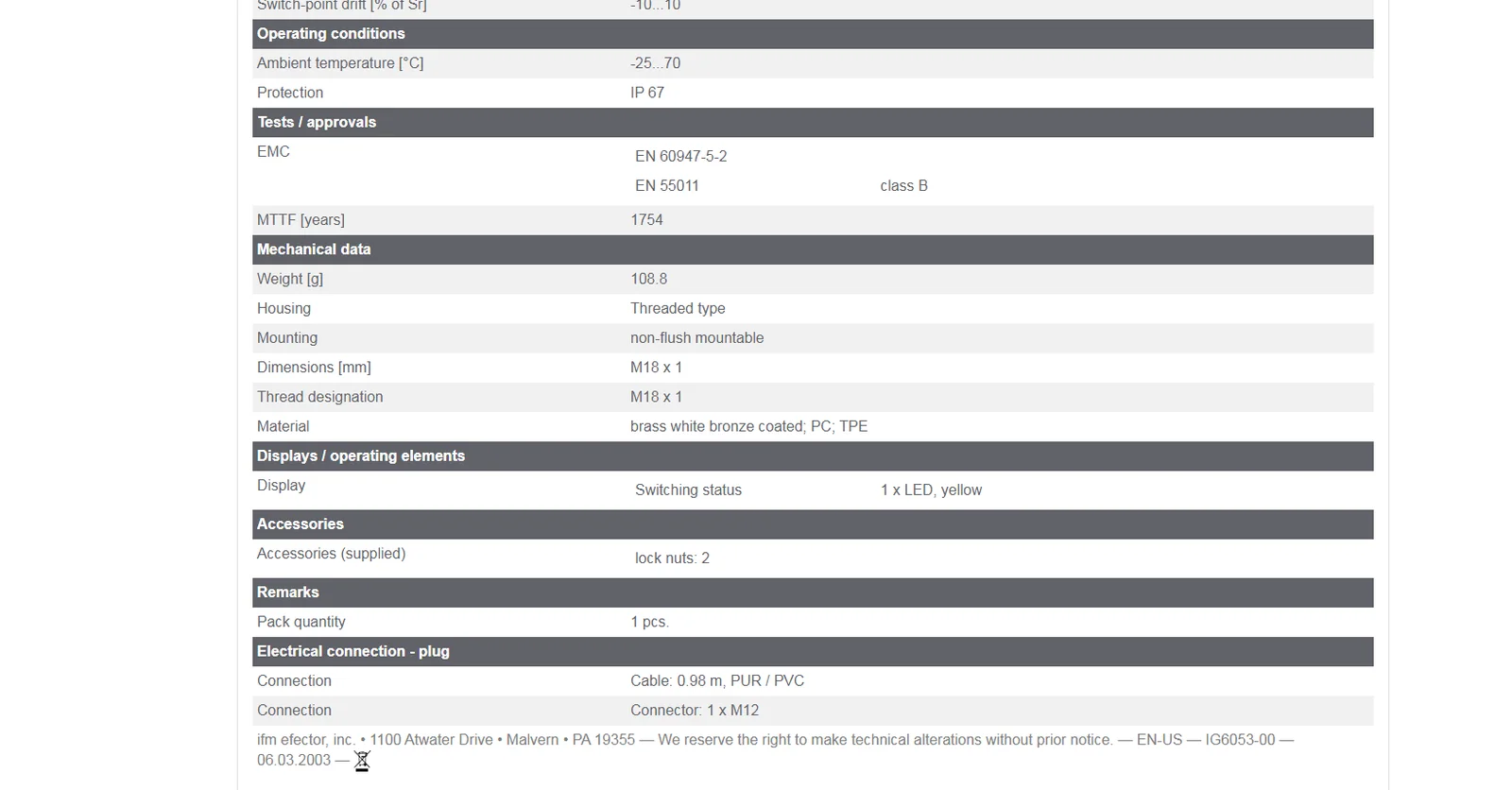 Switch-point drift [% of Sr] -10...10

Operating conditions

Ambient temperature [°C] -25...70

Protection IP 67

Tests / approvals

EMC EN 60947-5-2
EN 55011 class B

MTTF [years] 1754

Mechanical data

Weight [g] 108.8

Housing Threaded type

Mounting non-flush mountable

Dimensions [mm] M18 x 1

Thread designation M18 x 1

Material brass white bronze coated; PC; TPE

Displays / operating elements

Display Switching status 1 x LED, yellow

Accessories

Accessories (supplied) lock nuts: 2

Remarks

Pack quantity 1 pcs.

Electrical connection - plug

Connection Cable: 0.98 m, PUR / PVC

Connection Connector: 1 x M12

ifm efector, inc. • 1100 Atwater Drive • Malvern • PA 19355 — We reserve the right to make technical alterations without prior notice. — EN-US — IG6053-00 — 06.03.2003 —